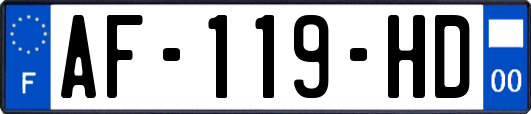 F
AF-119-HD
00